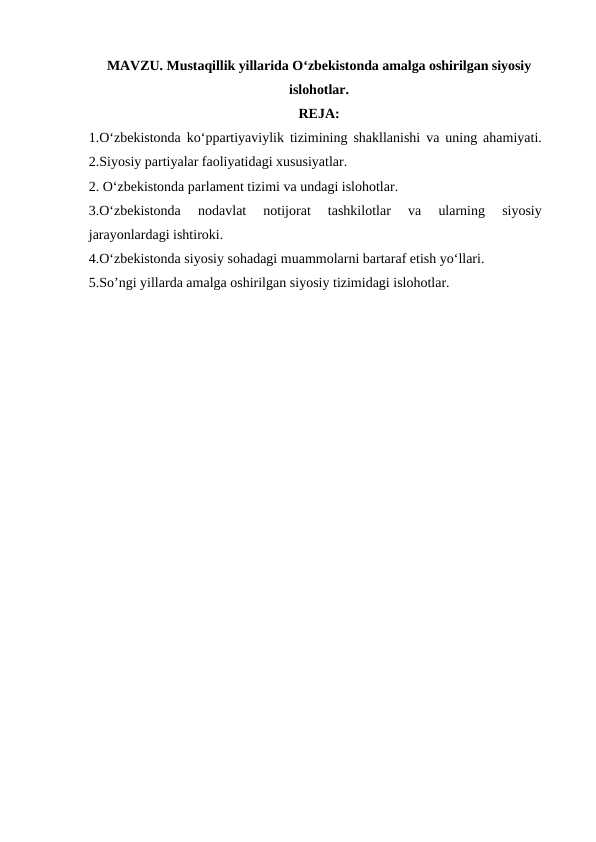 MAVZU. Mustaqillik yillarida O‘zbekistonda amalga oshirilgan siyosiy islohotlar.
REJA:
1.O‘zbekistonda ko‘ppartiyaviylik tizimining shakllanishi va uning ahamiyati.
2.Siyosiy partiyalar faoliyatidagi xususiyatlar.
2. O‘zbekistonda parlament tizimi va undagi islohotlar.
3.O‘zbekistonda nodavlat notijorat tashkilotlar va ularning siyosiy jarayonlardagi ishtiroki.
4.O‘zbekistonda siyosiy sohadagi muammolarni bartaraf etish yo‘llari.
5.So’ngi yillarda amalga oshirilgan siyosiy tizimidagi islohotlar.